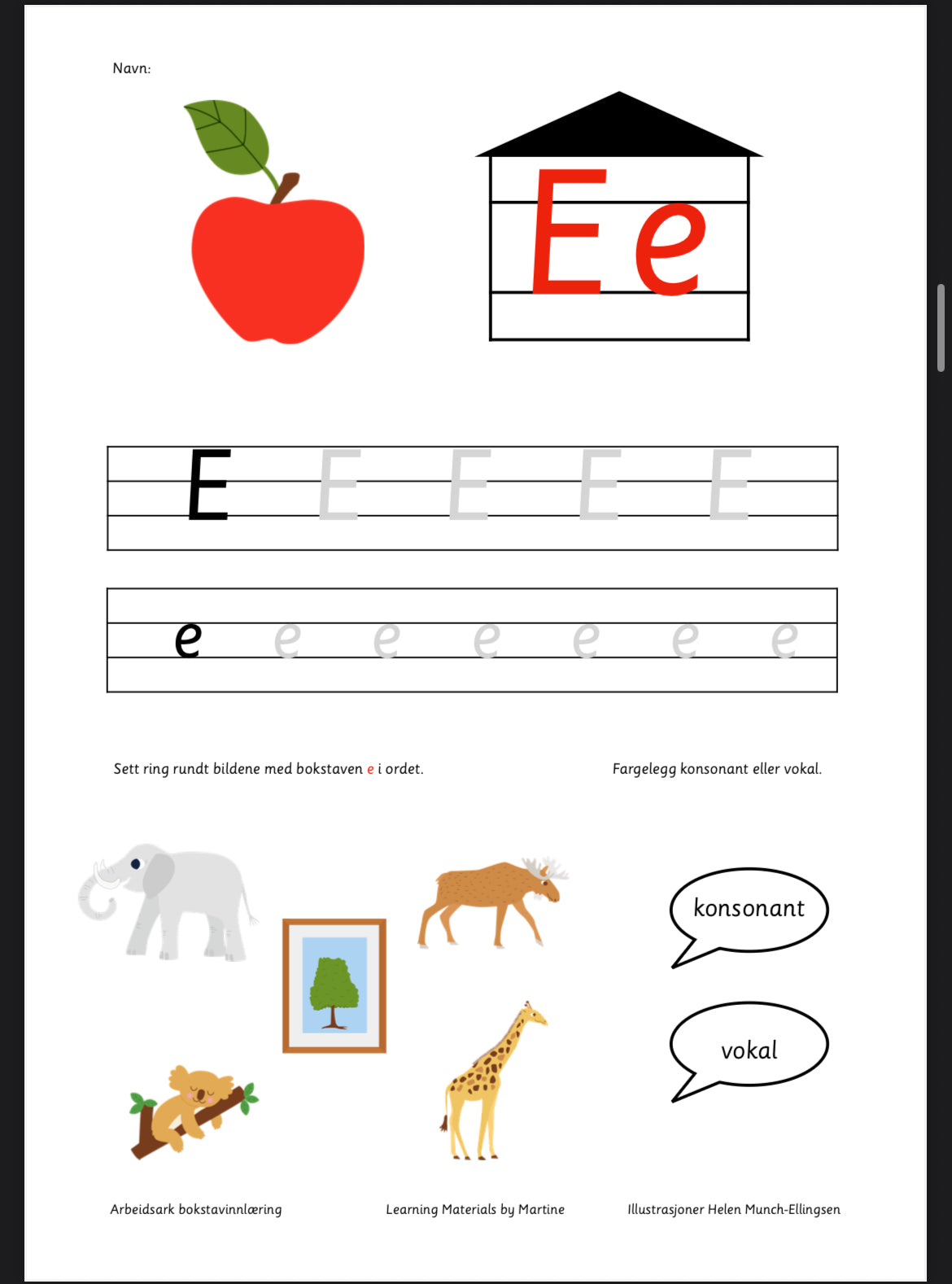 Navn:

Ee

E E E E E

e e e e e e e

Sett ring rundt bildene med bokstaven e i ordet.

Fargelegg konsonant eller vokal.

konsonant

vokal

Arbeidsark bokstavinnlæring

Learning Materials by Martine

Illustrasjoner Helen Munch-Ellingsen